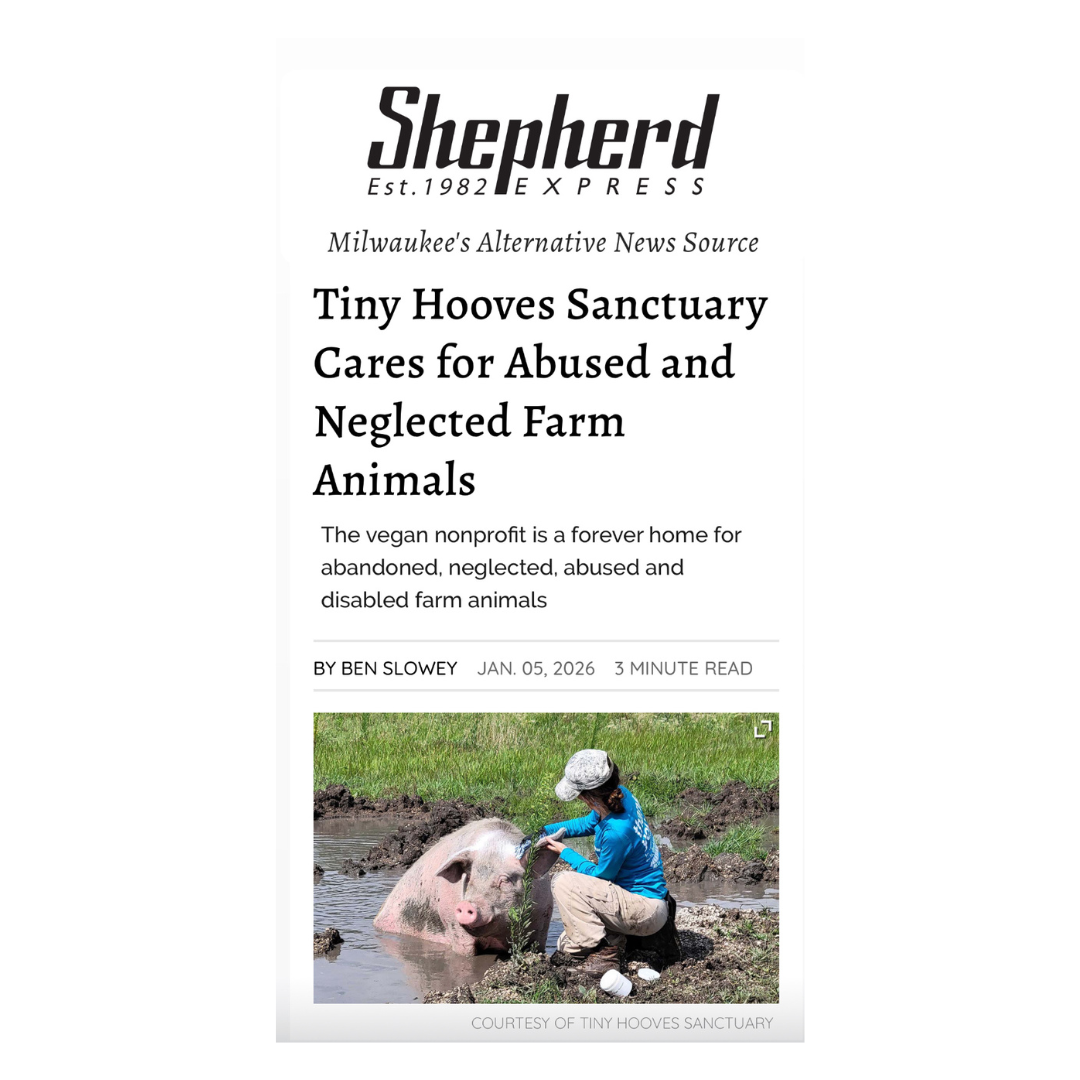 Shepherd
Est.1982 EXPRESS

Milwaukee's Alternative News Source

Tiny Hooves Sanctuary Cares for Abused and Neglected Farm Animals

The vegan nonprofit is a forever home for abandoned, neglected, abused and disabled farm animals

BY BEN SLOWEY JAN. 05, 2026 3 MINUTE READ

COURTESY OF TINY HOOVES SANCTUARY